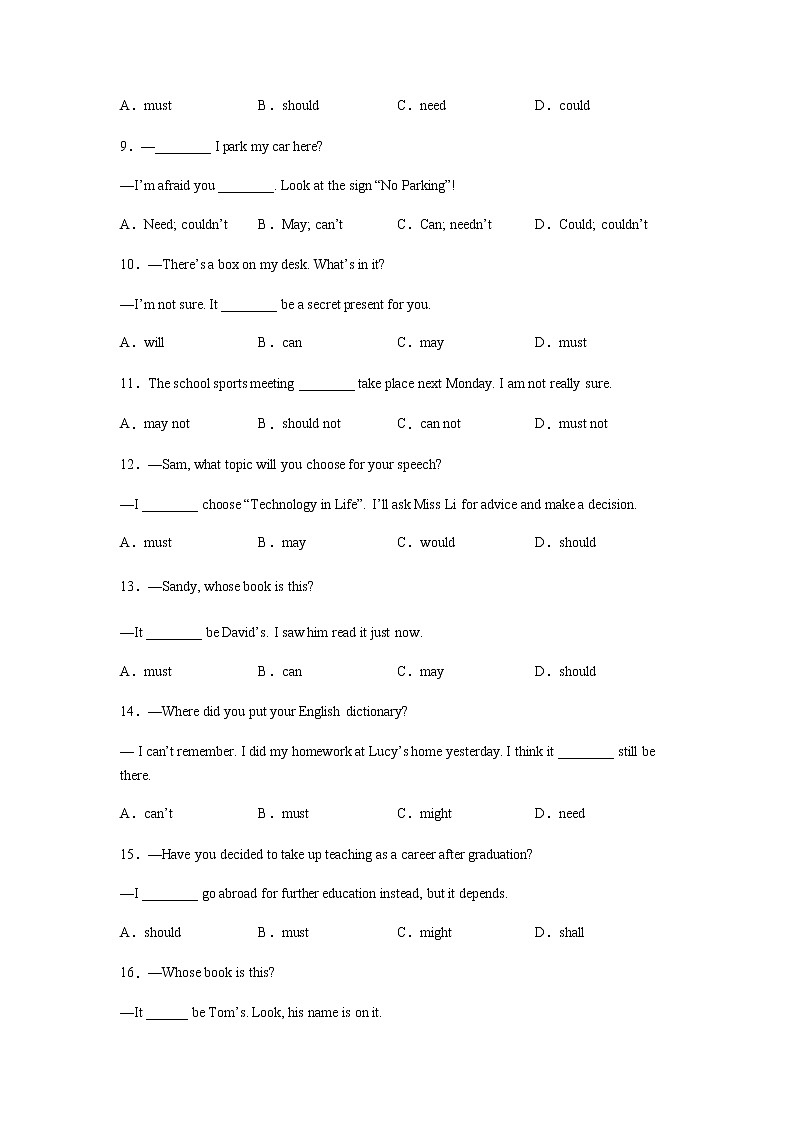 A．must B．should C．need D．could

9．—________ I park my car here?

—I'm afraid you ________. Look at the sign "No Parking"!

A．Need; couldn't B．May; can't C．Can; needn't D．Could; couldn't

10．—There's a box on my desk. What's in it?

—I'm not sure. It ________ be a secret present for you.

A．will B．can C．may D．must

11．The school sports meeting ________ take place next Monday. I am not really sure.

A．may not B．should not C．can not D．must not

12．—Sam, what topic will you choose for your speech?

—I ________ choose "Technology in Life". I'll ask Miss Li for advice and make a decision.

A．must B．may C．would D．should

13．—Sandy, whose book is this?

—It ________ be David's. I saw him read it just now.

A．must B．can C．may D．should

14．—Where did you put your English dictionary?

— I can't remember. I did my homework at Lucy's home yesterday. I think it ________ still be there.

A．can't B．must C．might D．need

15．—Have you decided to take up teaching as a career after graduation?

—I ________ go abroad for further education instead, but it depends.

A．should B．must C．might D．shall

16．—Whose book is this?

—It ______ be Tom's. Look, his name is on it.